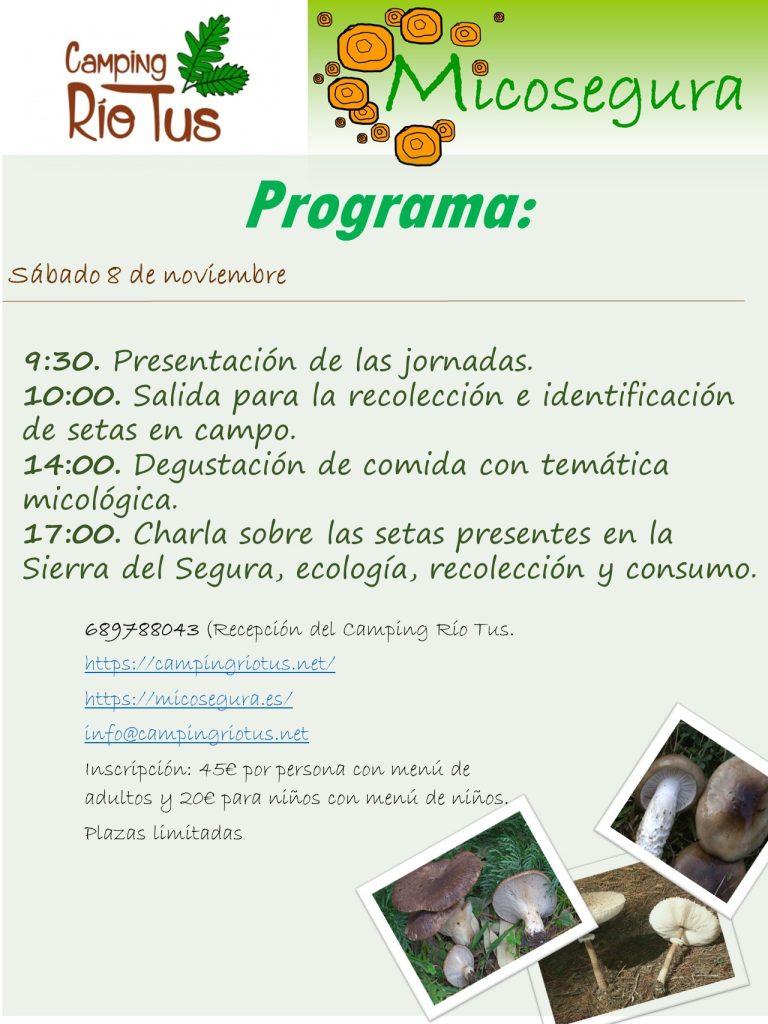 Camping Río Tus

Micosegura

Programa:

Sábado 8 de noviembre

9:30. Presentación de las jornadas.
10:00. Salida para la recolección e identificación de setas en campo.
14:00. Degustación de comida con temática micológica.
17:00. Charla sobre las setas presentes en la Sierra del Segura, ecología, recolección y consumo.

689788043 (Recepción del Camping Río Tus.

https://campingriotus.net/

https://micosegura.es/

info@campingriotus.net

Inscripción: 45€ por persona con menú de adultos y 20€ para niños con menú de niños.

Plazas limitadas